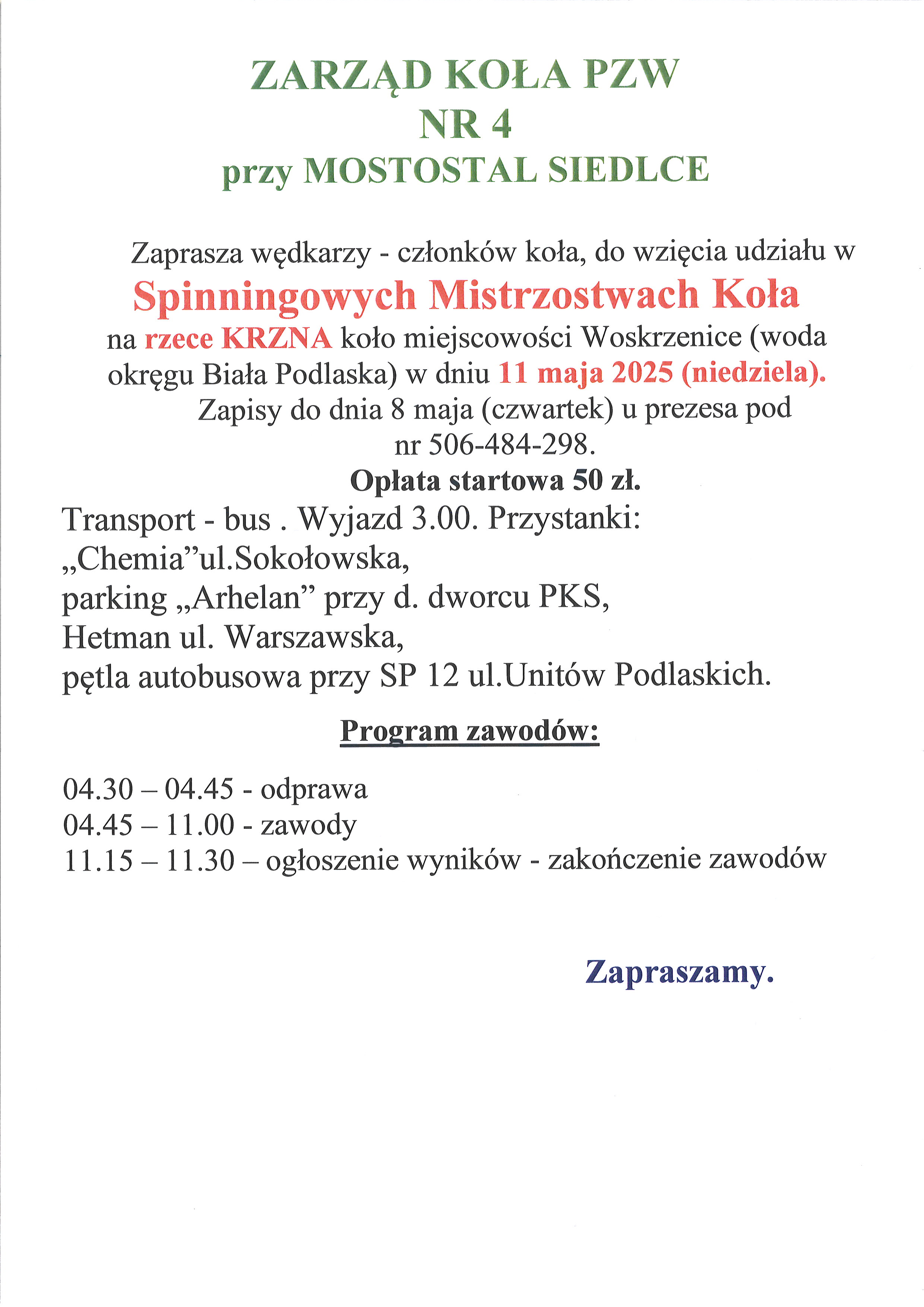 ZARZĄD KOŁA PZW
NR 4
przy MOSTOSTAL SIEDLCE

Zaprasza wędkarzy - członków koła, do wzięcia udziału w
Spinningowych Mistrzostwach Koła
na rzece KRZNA koło miejscowości Woskrzenice (woda okręgu Biała Podlaska) w dniu 11 maja 2025 (niedziela).
Zapisy do dnia 8 maja (czwartek) u prezesa pod nr 506-484-298.
Opłata startowa 50 zł.

Transport - bus . Wyjazd 3.00. Przystanki:
„Chemia”ul.Sokołowska,
parking „Arhelan” przy d. dworcu PKS,
Hetman ul. Warszawska,
pętla autobusowa przy SP 12 ul.Unitów Podlaskich.

Program zawodów:

04.30 – 04.45 - odprawa
04.45 – 11.00 - zawody
11.15 – 11.30 – ogłoszenie wyników - zakończenie zawodów

Zapraszamy.